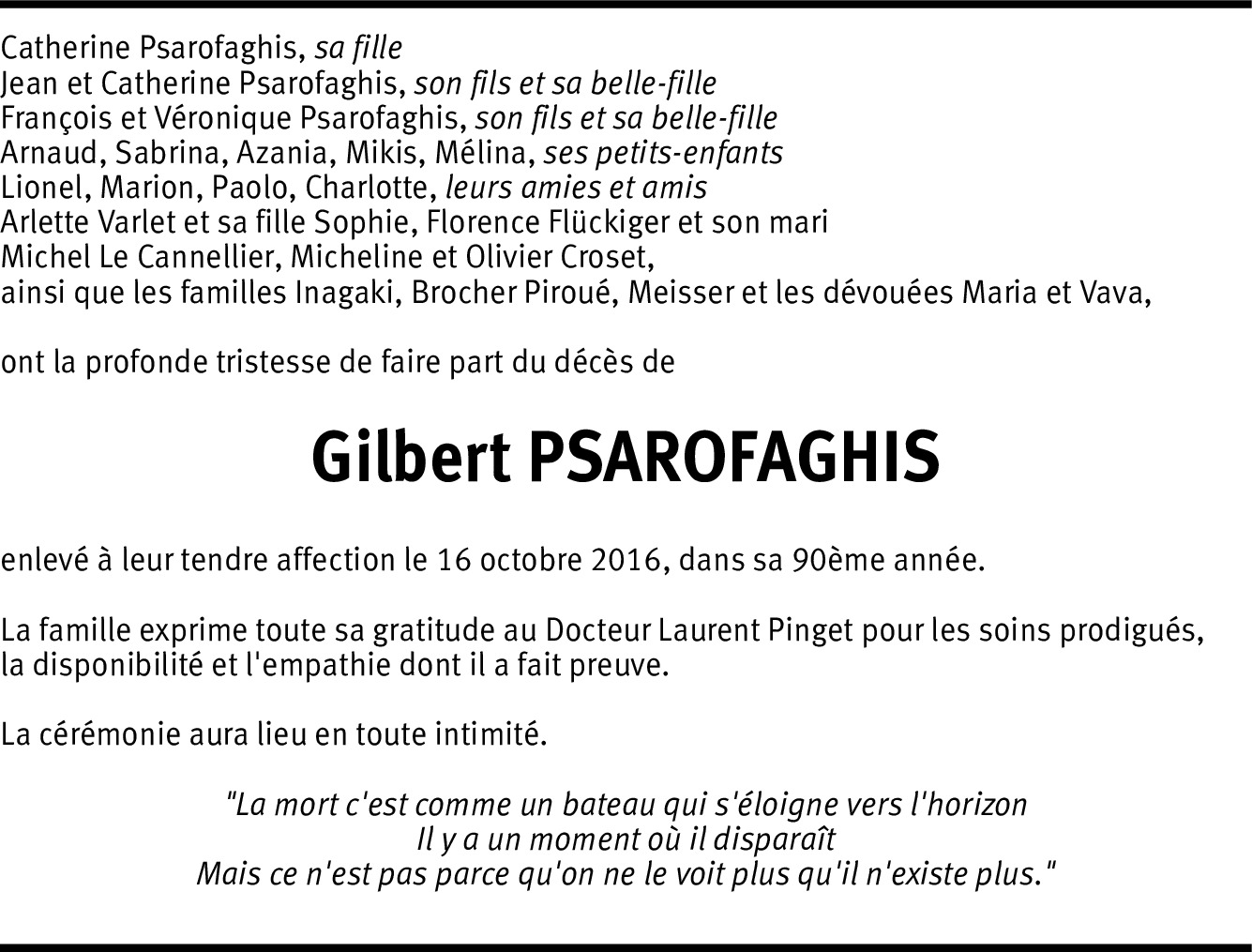 Catherine Psarofaghis, sa fille
Jean et Catherine Psarofaghis, son fils et sa belle-fille
François et Véronique Psarofaghis, son fils et sa belle-fille
Arnaud, Sabrina, Azania, Mikis, Mélina, ses petits-enfants
Lionel, Marion, Paolo, Charlotte, leurs amies et amis
Arlette Varlet et sa fille Sophie, Florence Flückiger et son mari
Michel Le Cannellier, Micheline et Olivier Croset,
ainsi que les familles Inagaki, Brocher Piroué, Meisser et les dévouées Maria et Vava,

ont la profonde tristesse de faire part du décès de

Gilbert PSAROFAGHIS

enlevé à leur tendre affection le 16 octobre 2016, dans sa 90ème année.

La famille exprime toute sa gratitude au Docteur Laurent Pinget pour les soins prodigués, la disponibilité et l'empathie dont il a fait preuve.

La cérémonie aura lieu en toute intimité.

"La mort c'est comme un bateau qui s'éloigne vers l'horizon
Il y a un moment où il disparaît
Mais ce n'est pas parce qu'on ne le voit plus qu'il n'existe plus."